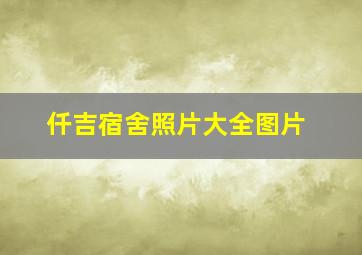 仟吉宿舍照片大全图片